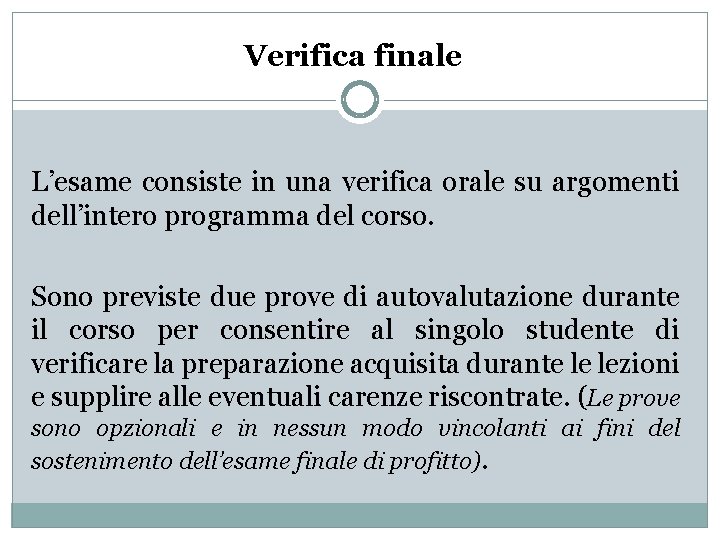 Verifica finale

L’esame consiste in una verifica orale su argomenti dell’intero programma del corso.

Sono previste due prove di autovalutazione durante il corso per consentire al singolo studente di verificare la preparazione acquisita durante le lezioni e supplire alle eventuali carenze riscontrate. (Le prove sono opzionali e in nessun modo vincolanti ai fini del sostenimento dell’esame finale di profitto).